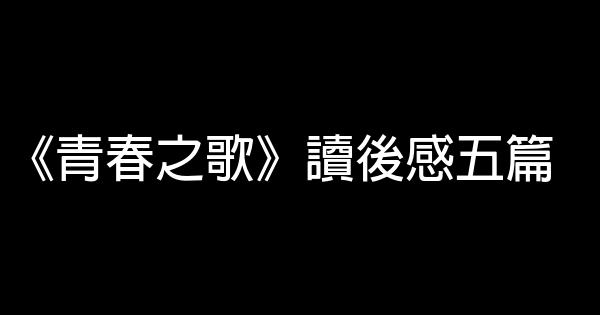 《青春之歌》讀後感五篇